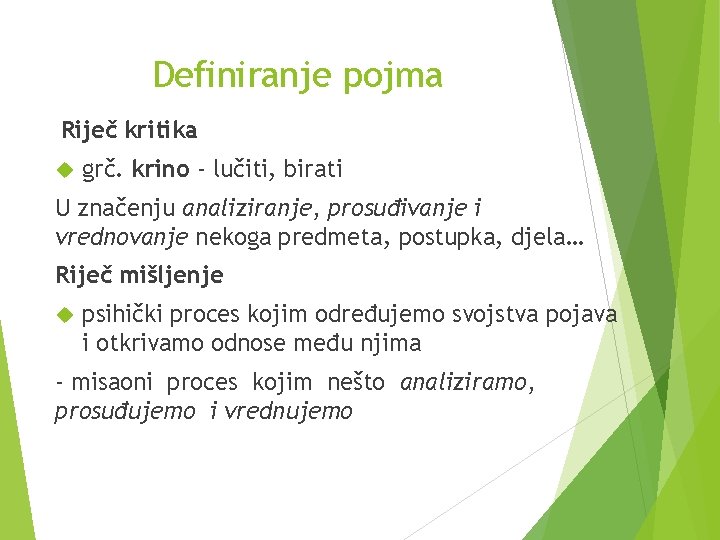 Definiranje pojma

Riječ kritika

grč. krino - lučiti, birati

U značenju analiziranje, prosuđivanje i vrednovanje nekoga predmeta, postupka, djela…

Riječ mišljenje

psihički proces kojim određujemo svojstva pojava i otkrivamo odnose među njima

- misaoni proces kojim nešto analiziramo, prosuđujemo i vrednujemo